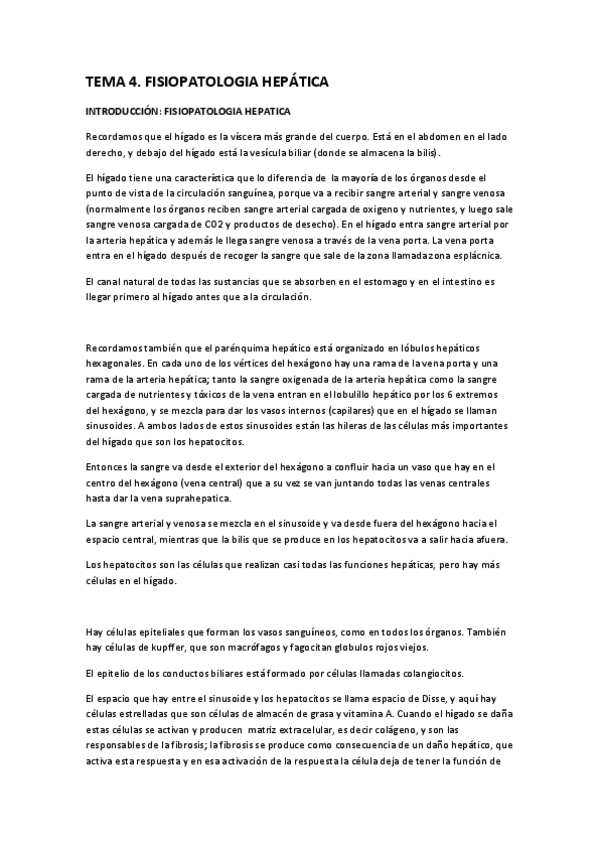 TEMA 4. FISIOPATOLOGIA HEPÁTICA

INTRODUCCIÓN: FISIOPATOLOGIA HEPATICA

Recordamos que el hígado es la víscera más grande del cuerpo. Está en el abdomen en el lado derecho, y debajo del hígado está la vesícula biliar (donde se almacena la bilis).

El hígado tiene una característica que lo diferencia de la mayoría de los órganos desde el punto de vista de la circulación sanguínea, porque va a recibir sangre arterial y sangre venosa (normalmente los órganos reciben sangre arterial cargada de oxigeno y nutrientes, y luego sale sangre venosa cargada de CO2 y productos de desecho). En el hígado entra sangre arterial por la arteria hepática y además le llega sangre venosa a través de la vena porta. La vena porta entra en el hígado después de recoger la sangre que sale de la zona llamada zona esplácnica.

El canal natural de todas las sustancias que se absorben en el estomago y en el intestino es llegar primero al hígado antes que a la circulación.

Recordamos también que el parénquima hepático está organizado en lóbulos hepáticos hexagonales. En cada uno de los vértices del hexágono hay una rama de la vena porta y una rama de la arteria hepática; tanto la sangre oxigenada de la arteria hepática como la sangre cargada de nutrientes y tóxicos de la vena entran en el lobulillo hepático por los 6 extremos del hexágono, y se mezcla para dar los vasos internos (capilares) que en el hígado se llaman sinusoides. A ambos lados de estos sinusoides están las hileras de las células más importantes del hígado que son los hepatocitos.

Entonces la sangre va desde el exterior del hexágono a confluir hacia un vaso que hay en el centro del hexágono (vena central) que a su vez se van juntando todas las venas centrales hasta dar la vena suprahepatica.

La sangre arterial y venosa se mezcla en el sinusoide y va desde fuera del hexágono hacia el espacio central, mientras que la bilis que se produce en los hepatocitos va a salir hacia afuera.

Los hepatocitos son las células que realizan casi todas las funciones hepáticas, pero hay más células en el hígado.

Hay células epiteliales que forman los vasos sanguíneos, como en todos los órganos. También hay células de kupffer, que son macrófagos y fagocitan globulos rojos viejos.

El epitelio de los conductos biliares está formado por células llamadas colangiocitos.

El espacio que hay entre el sinusoide y los hepatocitos se llama espacio de Disse, y aquí hay células estrelladas que son células de almacén de grasa y vitamina A. Cuando el hígado se daña estas células se activan y producen matriz extracelular, es decir colágeno, y son las responsables de la fibrosis; la fibrosis se produce como consecuencia de un daño hepático, que activa esta respuesta y en esa activación de la respuesta la célula deja de tener la función de